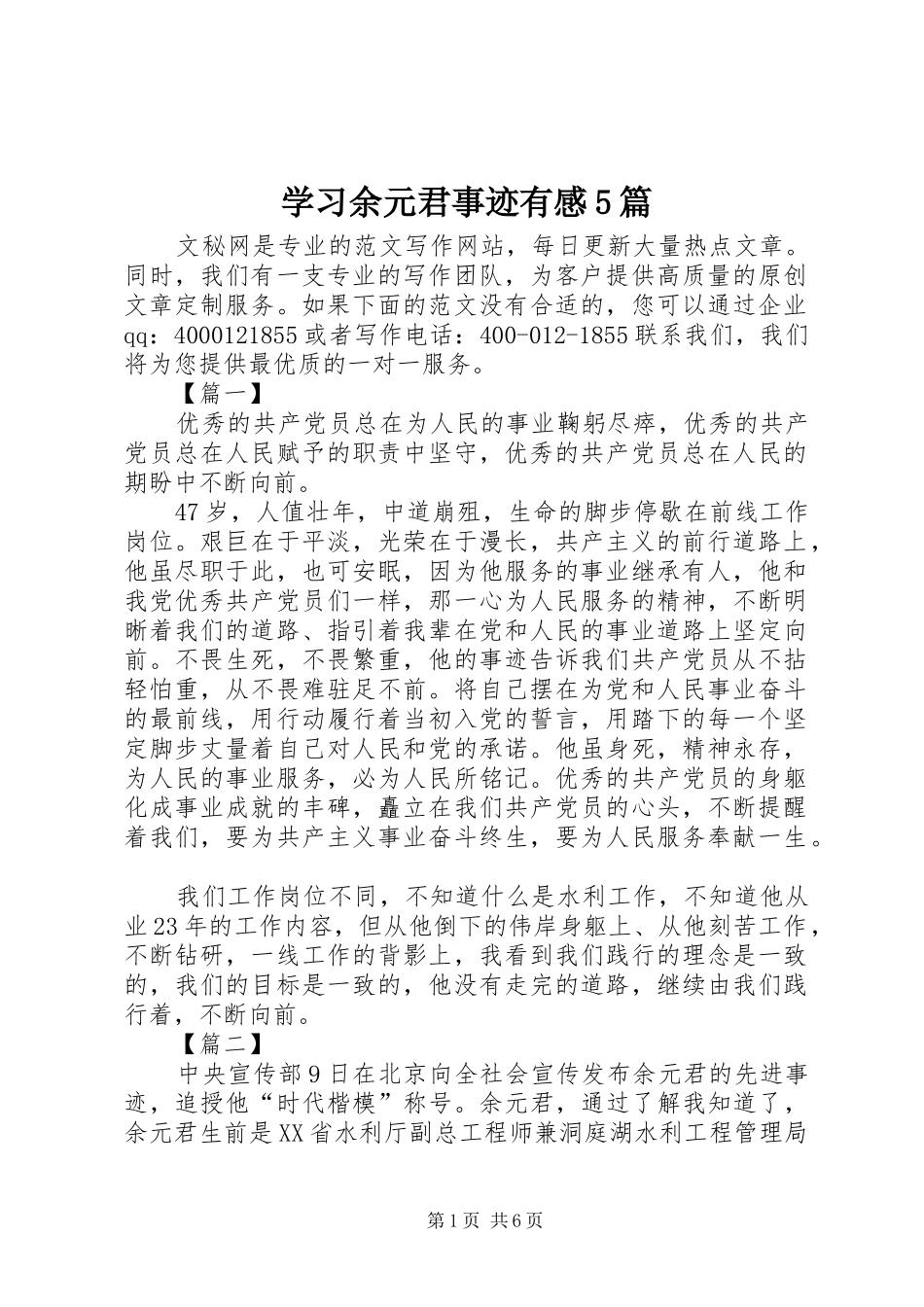 学习余元君事迹有感5篇

文秘网是专业的范文写作网站，每日更新大量热点文章。同时，我们有一支专业的写作团队，为客户提供高质量的原创文章定制服务。如果下面的范文没有合适的，您可以通过企业qq：4000121855或者写作电话：400-012-1855联系我们，我们将为您提供最优质的一对一服务。

【篇一】

优秀的共产党员总在为人民的事业鞠躬尽瘁，优秀的共产党员总在人民赋予的职责中坚守，优秀的共产党员总在人民的期盼中不断向前。

47岁，人值壮年，中道崩殂，生命的脚步停歇在前线工作岗位。艰巨在于平淡，光荣在于漫长，共产主义的前行道路上，他虽尽职于此，也可安眠，因为他服务的事业继承有人，他和我党优秀共产党员们一样，那一心为人民服务的精神，不断明晰着我们的道路、指引着我辈在党和人民的事业道路上坚定向前。不畏生死，不畏繁重，他的事迹告诉我们共产党员从不拈轻怕重，从不畏难驻足不前。将自己摆在为党和人民事业奋斗的最前线，用行动履行着当初入党的誓言，用踏下的每一个坚定脚步丈量着自己对人民和党的承诺。他虽身死，精神永存，为人民的事业服务，必为人民所铭记。优秀的共产党员的身躯化成事业成就的丰碑，矗立在我们共产党员的心头，不断提醒着我们，要为共产主义事业奋斗终生，要为人民服务奉献一生。

我们工作岗位不同，不知道什么是水利工作，不知道他从业23年的工作内容，但从他倒下的伟岸身躯上、从他刻苦工作，不断钻研，一线工作的背影上，我看到我们践行的理念是一致的，我们的目标是一致的，他没有走完的道路，继续由我们践行着，不断向前。

【篇二】

中央宣传部9日在北京向全社会宣传发布余元君的先进事迹，追授他“时代楷模”称号。余元君，通过了解我知道了，余元君生前是XX省水利厅副总工程师兼洞庭湖水利工程管理局

第1页 共6页